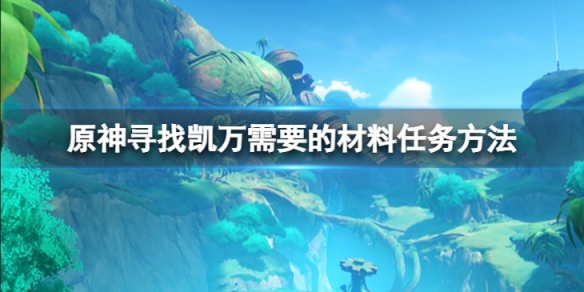 原神寻找凯万需要的材料任务方法